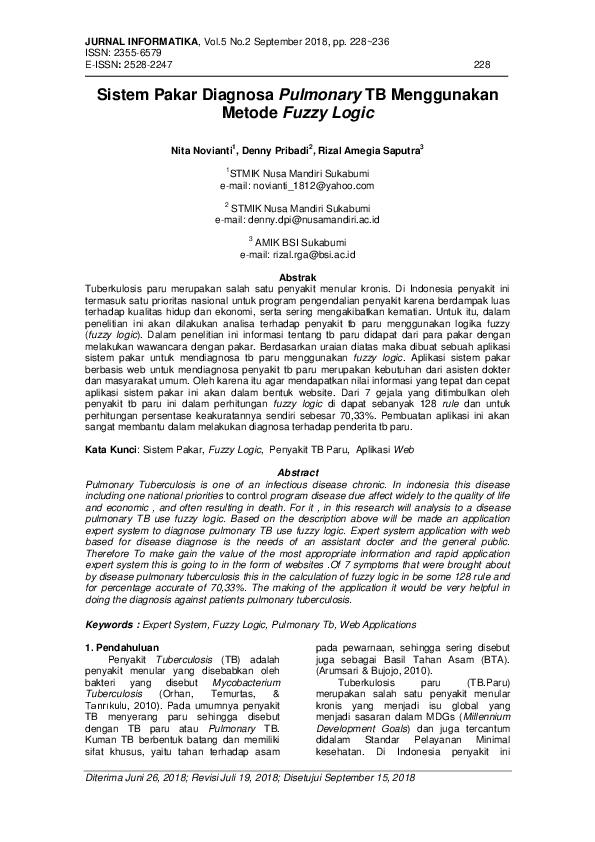 JURNAL INFORMATIKA, Vol.5 No.2 September 2018, pp. 228~236
ISSN: 2355-6579
E-ISSN: 2528-2247 228

Sistem Pakar Diagnosa Pulmonary TB Menggunakan Metode Fuzzy Logic

Nita Novianti$^1$, Denny Pribadi$^2$, Rizal Amegia Saputra$^3$

$^1$STMIK Nusa Mandiri Sukabumi
e-mail: novianti_1812@yahoo.com

$^2$ STMIK Nusa Mandiri Sukabumi
e-mail: denny.dpi@nusamandiri.ac.id

$^3$ AMIK BSI Sukabumi
e-mail: rizal.rga@bsi.ac.id

Abstrak
Tuberkulosis paru merupakan salah satu penyakit menular kronis. Di Indonesia penyakit ini termasuk satu prioritas nasional untuk program pengendalian penyakit karena berdampak luas terhadap kualitas hidup dan ekonomi, serta sering mengakibatkan kematian. Untuk itu, dalam penelitian ini akan dilakukan analisa terhadap penyakit tb paru menggunakan logika fuzzy (fuzzy logic). Dalam penelitian ini informasi tentang tb paru didapat dari para pakar dengan melakukan wawancara dengan pakar. Berdasarkan uraian diatas maka dibuat sebuah aplikasi sistem pakar untuk mendiagnosa tb paru menggunakan fuzzy logic. Aplikasi sistem pakar berbasis web untuk mendiagnosa penyakit tb paru merupakan kebutuhan dari asisten dokter dan masyarakat umum. Oleh karena itu agar mendapatkan nilai informasi yang tepat dan cepat aplikasi sistem pakar ini akan dalam bentuk website. Dari 7 gejala yang ditimbulkan oleh penyakit tb paru ini dalam perhitungan fuzzy logic di dapat sebanyak 128 rule dan untuk perhitungan persentase keakuratannya sendiri sebesar 70,33%. Pembuatan aplikasi ini akan sangat membantu dalam melakukan diagnosa terhadap penderita tb paru.

Kata Kunci: Sistem Pakar, Fuzzy Logic, Penyakit TB Paru, Aplikasi Web

Abstract
Pulmonary Tuberculosis is one of an infectious disease chronic. In indonesia this disease including one national priorities to control program disease due affect widely to the quality of life and economic , and often resulting in death. For it , in this research will analysis to a disease pulmonary TB use fuzzy logic. Based on the description above will be made an application expert system to diagnose pulmonary TB use fuzzy logic. Expert system application with web based for disease diagnose is the needs of an assistant docter and the general public. Therefore To make gain the value of the most appropriate information and rapid application expert system this is going to in the form of websites .Of 7 symptoms that were brought about by disease pulmonary tuberculosis this in the calculation of fuzzy logic in be some 128 rule and for percentage accurate of 70,33%. The making of the application it would be very helpful in doing the diagnosis against patients pulmonary tuberculosis.

Keywords : Expert System, Fuzzy Logic, Pulmonary Tb, Web Applications

1. Pendahuluan
Penyakit Tuberculosis (TB) adalah penyakit menular yang disebabkan oleh bakteri yang disebut Mycobacterium Tuberculosis (Orhan, Temurtas, & Tanrıkulu, 2010). Pada umumnya penyakit TB menyerang paru sehingga disebut dengan TB paru atau Pulmonary TB. Kuman TB berbentuk batang dan memiliki sifat khusus, yaitu tahan terhadap asam pada pewarnaan, sehingga sering disebut juga sebagai Basil Tahan Asam (BTA). (Arumsari & Bujojo, 2010).

Tuberkulosis paru (TB.Paru) merupakan salah satu penyakit menular kronis yang menjadi isu global yang menjadi sasaran dalam MDGs (Millennium Development Goals) dan juga tercantum didalam Standar Pelayanan Minimal kesehatan. Di Indonesia penyakit ini

Diterima Juni 26, 2018; Revisi Juli 19, 2018; Disetujui September 15, 2018